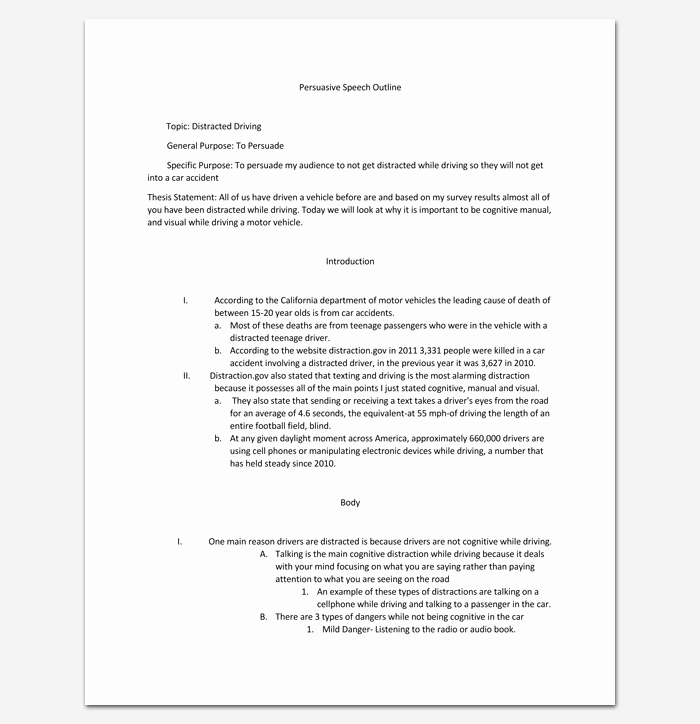 Persuasive Speech Outline

Topic: Distracted Driving

General Purpose: To Persuade

Specific Purpose: To persuade my audience to not get distracted while driving so they will not get into a car accident

Thesis Statement: All of us have driven a vehicle before are and based on my survey results almost all of you have been distracted while driving. Today we will look at why it is important to be cognitive manual, and visual while driving a motor vehicle.

Introduction

I. According to the California department of motor vehicles the leading cause of death of between 15-20 year olds is from car accidents.
a. Most of these deaths are from teenage passengers who were in the vehicle with a distracted teenage driver.
b. According to the website distraction.gov in 2011 3,331 people were killed in a car accident involving a distracted driver, in the previous year it was 3,627 in 2010.
II. Distraction.gov also stated that texting and driving is the most alarming distraction because it possesses all of the main points I just stated cognitive, manual and visual.
a. They also state that sending or receiving a text takes a driver's eyes from the road for an average of 4.6 seconds, the equivalent-at 55 mph-of driving the length of an entire football field, blind.
b. At any given daylight moment across America, approximately 660,000 drivers are using cell phones or manipulating electronic devices while driving, a number that has held steady since 2010.

Body

I. One main reason drivers are distracted is because drivers are not cognitive while driving.
A. Talking is the main cognitive distraction while driving because it deals with your mind focusing on what you are saying rather than paying attention to what you are seeing on the road
1. An example of these types of distractions are talking on a cellphone while driving and talking to a passenger in the car.
B. There are 3 types of dangers while not being cognitive in the car
1. Mild Danger- Listening to the radio or audio book.